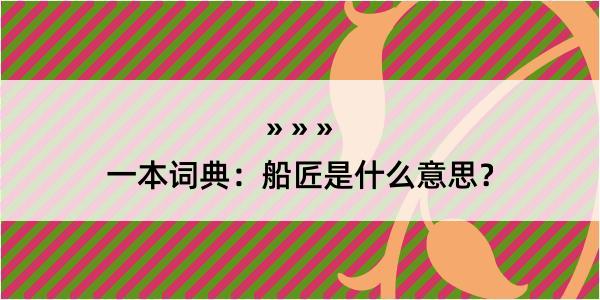 » » »
一本词典：船匠是什么意思？